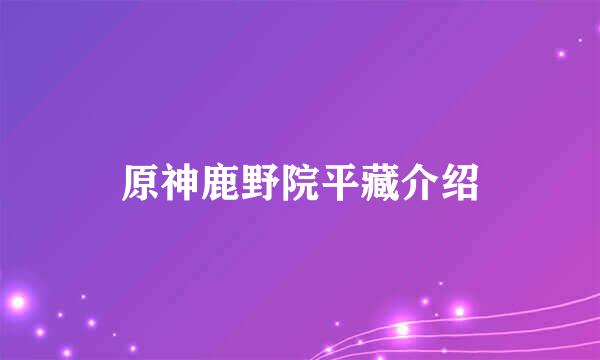 原神鹿野院平藏介绍